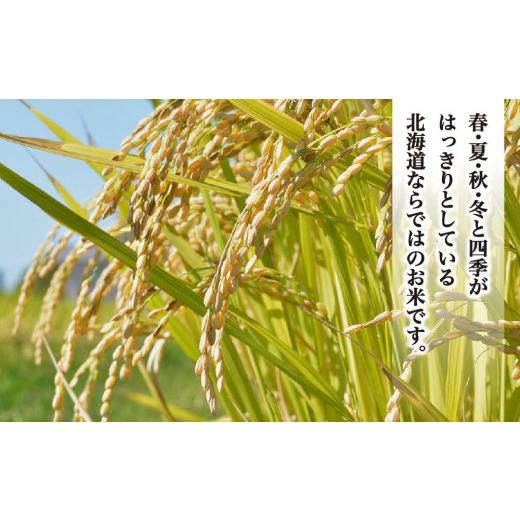 春・夏・秋・冬と四季が
はっきりとしている
北海道ならではのお米です。